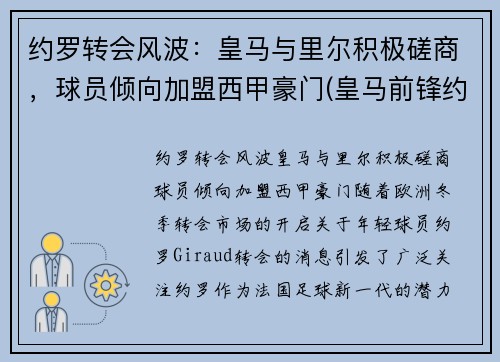 约罗转会风波：皇马与里尔积极磋商，球员倾向加盟西甲豪门(皇马前锋约

约罗转会风波皇马与里尔积极磋商球员倾向加盟西甲豪门随着欧洲冬季转会市场的开启关于年轻球员约罗Giraud转会的消息引发了广泛关注约罗作为法国足球新一代的潜力